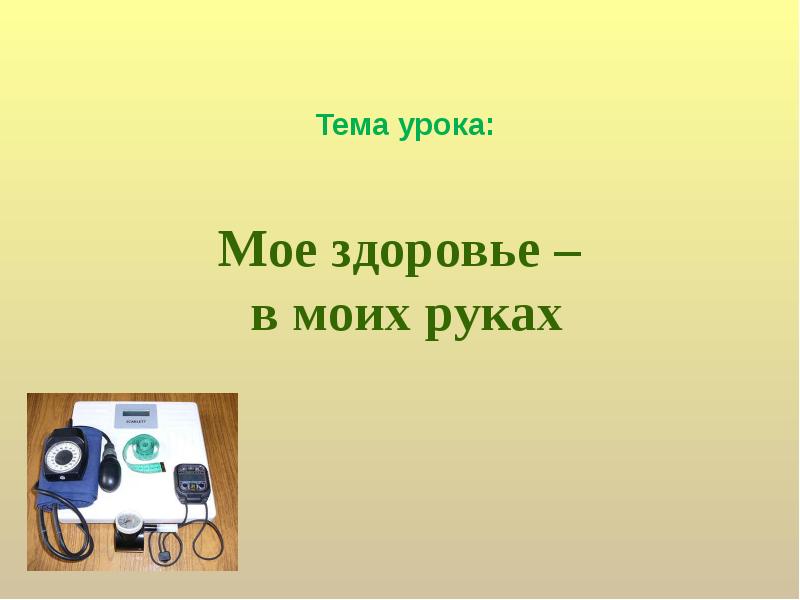 Тема урока:

Мое здоровье –
в моих руках